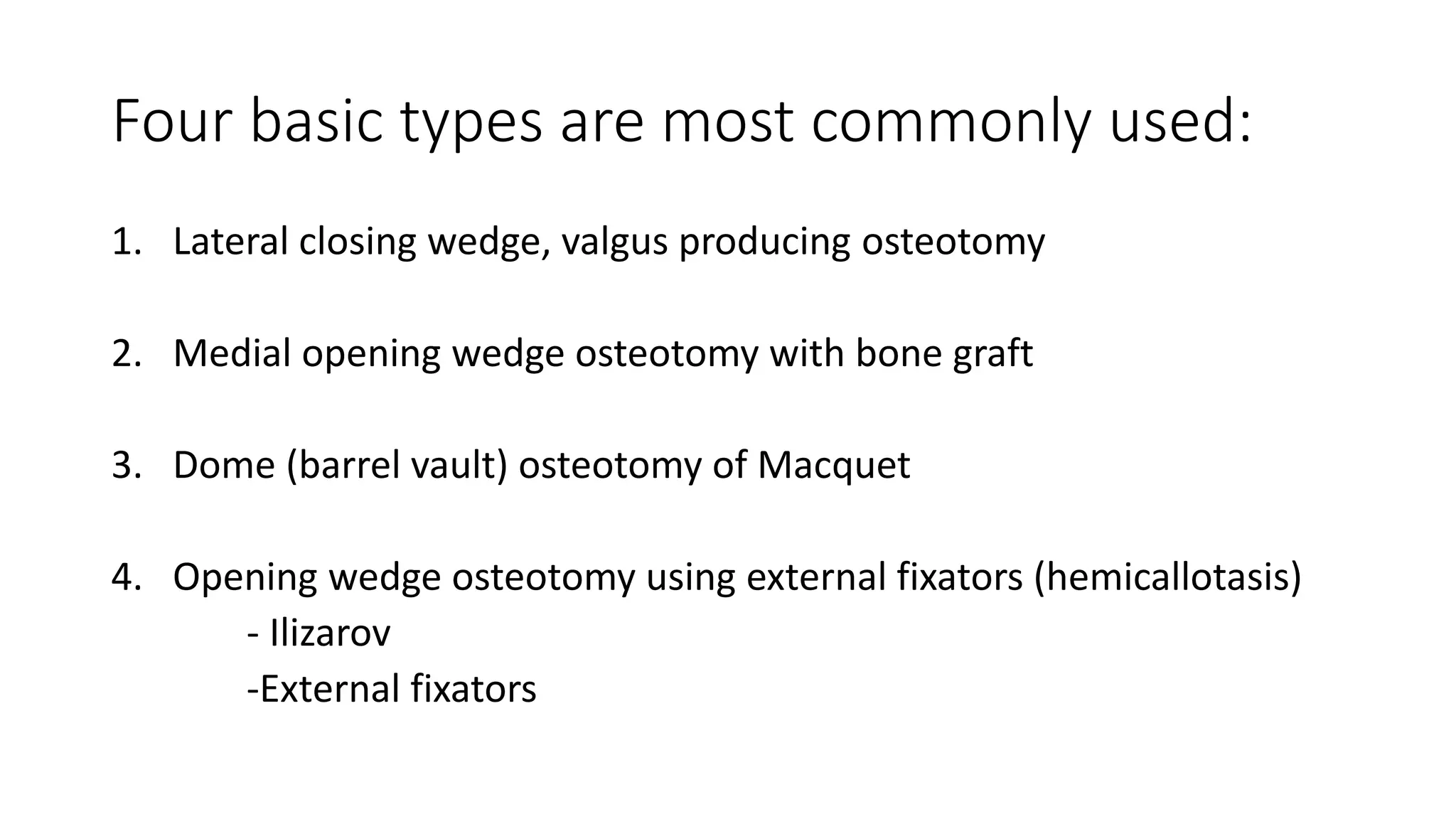 Four basic types are most commonly used:

1. Lateral closing wedge, valgus producing osteotomy

2. Medial opening wedge osteotomy with bone graft

3. Dome (barrel vault) osteotomy of Macquet

4. Opening wedge osteotomy using external fixators (hemicallotasis)
- Ilizarov
-External fixators